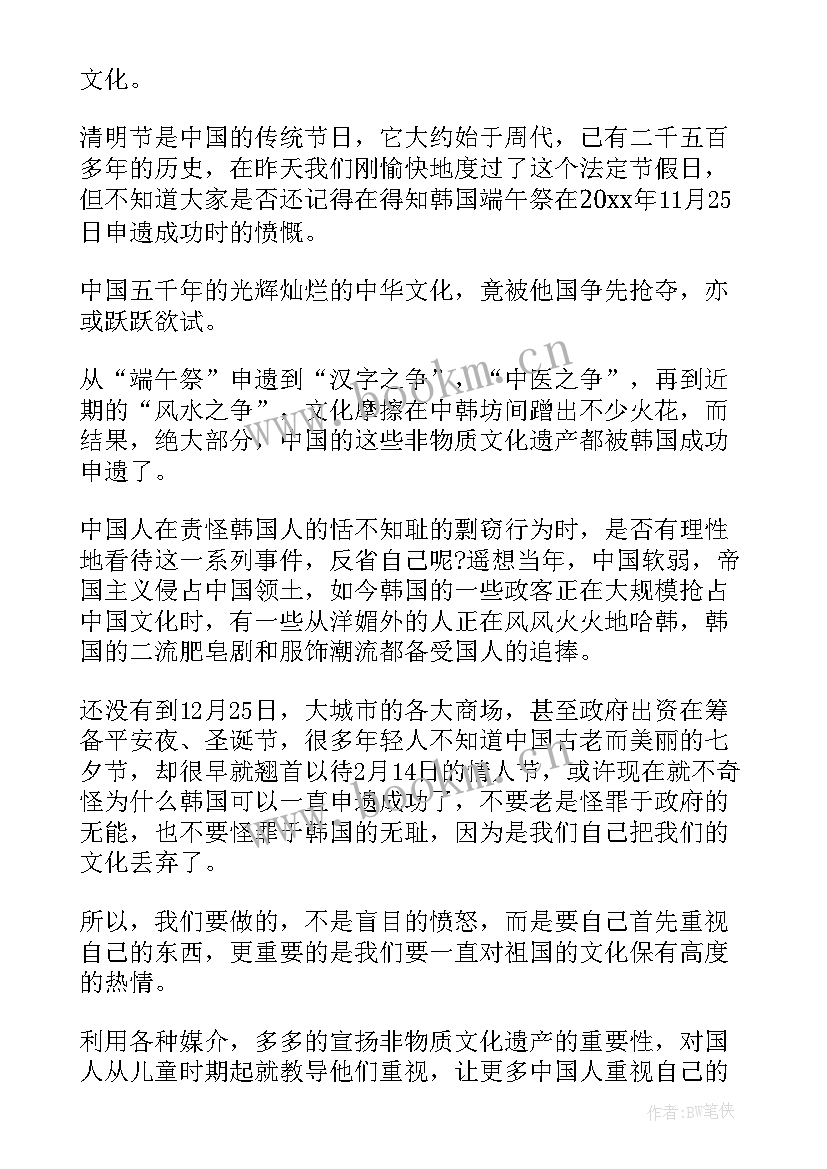 文化。

清明节是中国的传统节日，它大约始于周代，已有二千五百多年的历史，在昨天我们刚愉快地度过了这个法定节假日，但不知道大家是否还记得在得知韩国端午祭在20xx年11月25日申遗成功时的愤慨。

中国五千年的光辉灿烂的中华文化，竟被他国争先抢夺，亦或跃跃欲试。

从“端午祭”申遗到“汉字之争”，“中医之争”，再到近期的“风水之争”，文化摩擦在中韩坊间蹭出不少火花，而结果，绝大部分，中国的这些非物质文化遗产都被韩国成功申遗了。

中国人在责怪韩国人的恬不知耻的剽窃行为时，是否有理性地看待这一系列事件，反省自己呢?遥想当年，中国软弱，帝国主义侵占中国领土，如今韩国的一些政客正在大规模抢占中国文化时，有一些从洋媚外的人正在风风火火地哈韩，韩国的二流肥皂剧和服饰潮流都备受国人的追捧。

还没有到12月25日，大城市的各大商场，甚至政府出资在筹备平安夜、圣诞节，很多年轻人不知道中国古老而美丽的七夕节，却很早就翘首以待2月14日的情人节，或许现在就不奇怪为什么韩国可以一直申遗成功了，不要老是怪罪于政府的无能，也不要怪罪于韩国的无耻，因为是我们自己把我们的文化丢弃了。

所以，我们要做的，不是盲目的愤怒，而是要自己首先重视自己的东西，更重要的是我们要一直对祖国的文化保有高度的热情。

利用各种媒介，多多的宣扬非物质文化遗产的重要性，对国人从儿童时期起就教导他们重视，让更多中国人重视自己的

www.bookm.cn

作者:BW笔侠